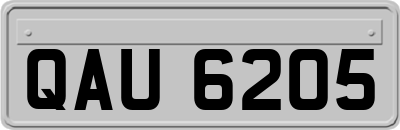 QAU 6205